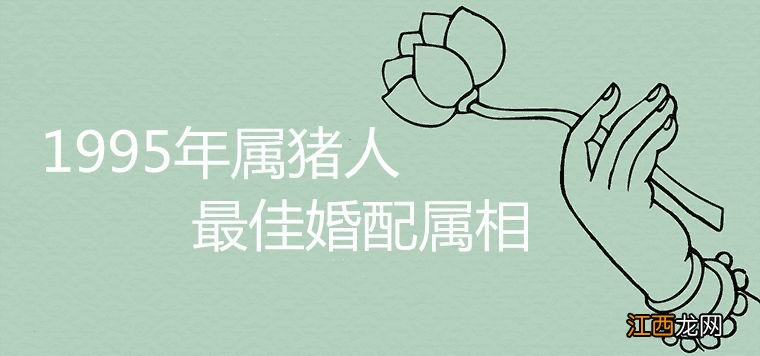 1995年属猪人
最佳婚配属相

江西龙网